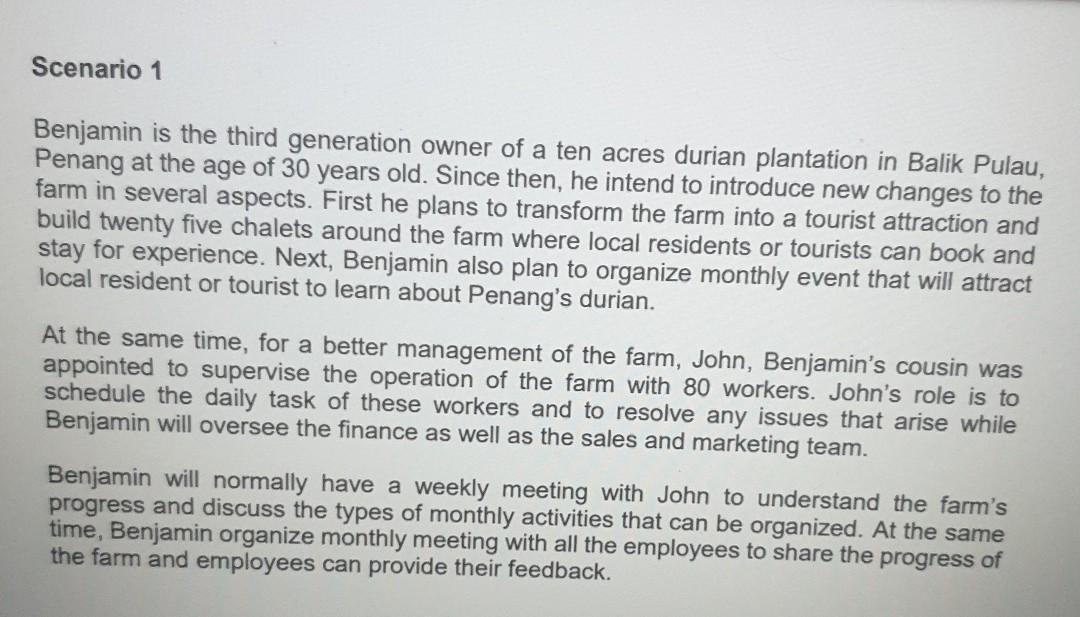 Scenario 1

Benjamin is the third generation owner of a ten acres durian plantation in Balik Pulau, Penang at the age of 30 years old. Since then, he intend to introduce new changes to the farm in several aspects. First he plans to transform the farm into a tourist attraction and build twenty five chalets around the farm where local residents or tourists can book and stay for experience. Next, Benjamin also plan to organize monthly event that will attract local resident or tourist to learn about Penang's durian.

At the same time, for a better management of the farm, John, Benjamin's cousin was appointed to supervise the operation of the farm with 80 workers. John's role is to schedule the daily task of these workers and to resolve any issues that arise while Benjamin will oversee the finance as well as the sales and marketing team.

Benjamin will normally have a weekly meeting with John to understand the farm's progress and discuss the types of monthly activities that can be organized. At the same time, Benjamin organize monthly meeting with all the employees to share the progress of the farm and employees can provide their feedback.